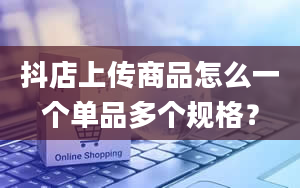 抖店上传商品怎么一个单品多个规格？

Online Shopping